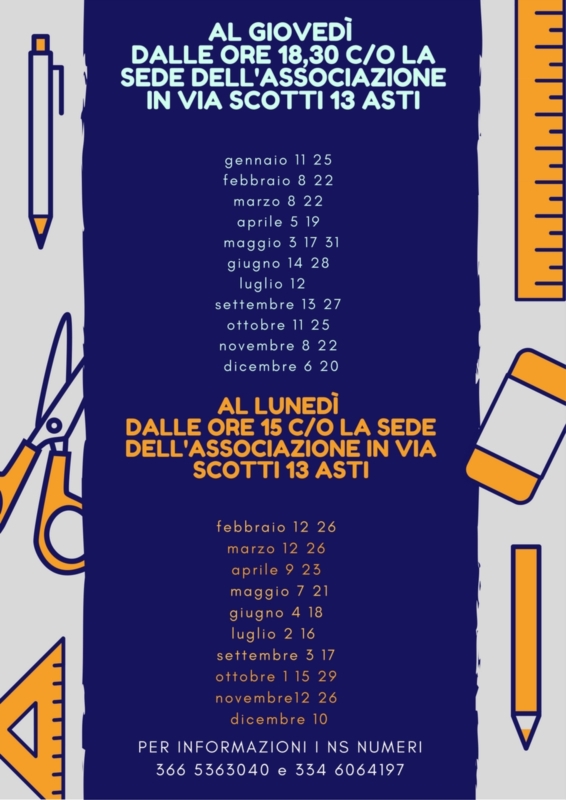 AL GIOVEDÌ
DALLE ORE 18,30 C/O LA SEDE DELL'ASSOCIAZIONE IN VIA SCOTTI 13 ASTI

gennaio 11 25
febbraio 8 22
marzo 8 22
aprile 5 19
maggio 3 17 31
giugno 14 28
luglio 12
settembre 13 27
ottobre 11 25
novembre 8 22
dicembre 6 20

AL LUNEDÌ
DALLE ORE 15 C/O LA SEDE DELL'ASSOCIAZIONE IN VIA SCOTTI 13 ASTI

febbraio 12 26
marzo 12 26
aprile 9 23
maggio 7 21
giugno 4 18
luglio 2 16
settembre 3 17
ottobre 1 15 29
novembre12 26
dicembre 10

PER INFORMAZIONI I NS NUMERI
366 5363040 e 334 6064197